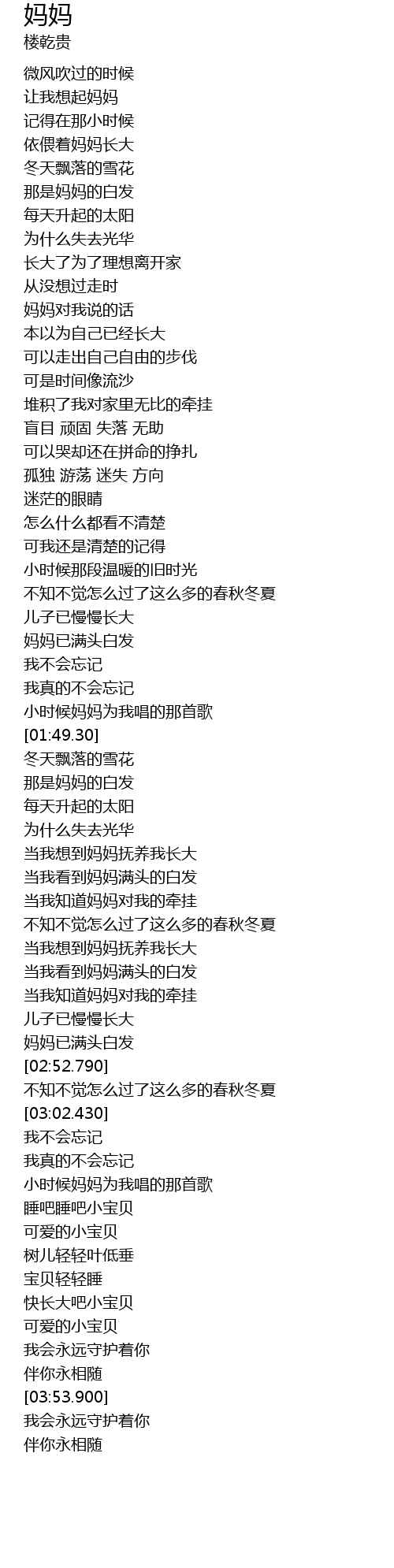 妈妈
楼乾贵

微风吹过的时候
让我想起妈妈
记得在那小时候
依偎着妈妈长大
冬天飘落的雪花
那是妈妈的白发
每天升起的太阳
为什么失去光华
长大了为了理想离开家
从没想过走时
妈妈对我说的话
本以为自己已经长大
可以走出自己自由的步伐
可是时间像流沙
堆积了我对家里无比的牵挂
盲目 顽固 失落 无助
可以哭却还在拼命的挣扎
孤独 游荡 迷失 方向
迷茫的眼睛
怎么什么都看不清楚
可我还是清楚的记得
小时候那段温暖的旧时光
不知不觉怎么过了这么多的春秋冬夏
儿子已慢慢长大
妈妈已满头白发
我不会忘记
我真的不会忘记
小时候妈妈为我唱的那首歌
[01:49.30]
冬天飘落的雪花
那是妈妈的白发
每天升起的太阳
为什么失去光华
当我想到妈妈抚养我长大
当我看到妈妈满头的白发
当我知道妈妈对我的牵挂
不知不觉怎么过了这么多的春秋冬夏
当我想到妈妈抚养我长大
当我看到妈妈满头的白发
当我知道妈妈对我的牵挂
儿子已慢慢长大
妈妈已满头白发
[02:52.790]
不知不觉怎么过了这么多的春秋冬夏
[03:02.430]
我不会忘记
我真的不会忘记
小时候妈妈为我唱的那首歌
睡吧睡吧小宝贝
可爱的小宝贝
树儿轻轻叶低垂
宝贝轻轻睡
快长大吧小宝贝
可爱的小宝贝
我会永远守护着你
伴你永相随
[03:53.900]
我会永远守护着你
伴你永相随